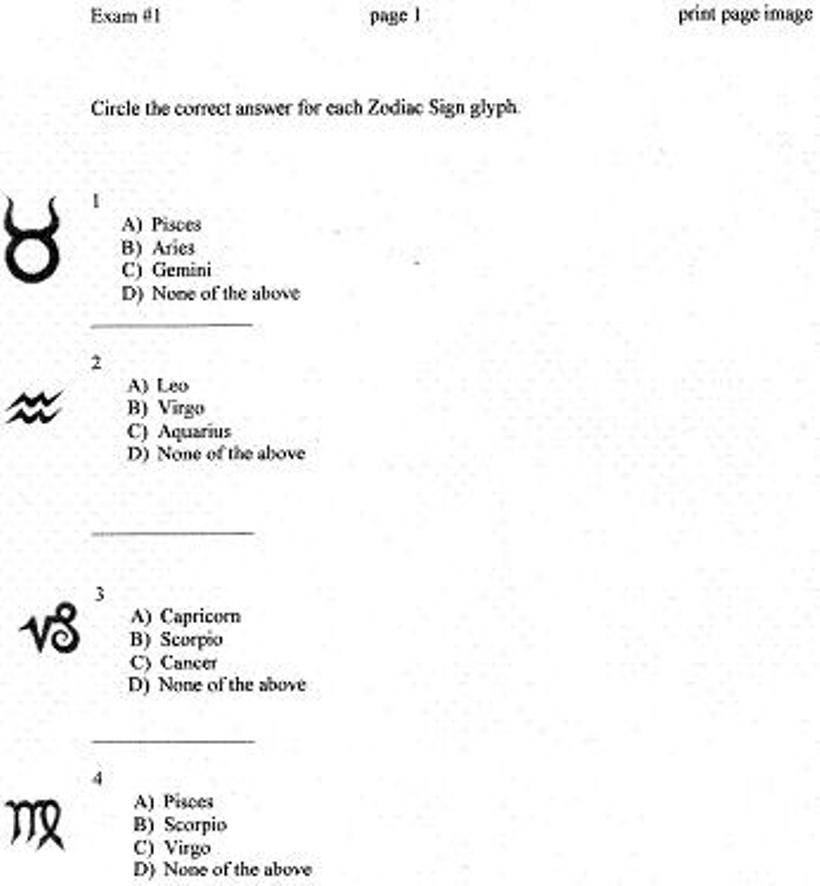 Exam #1     page 1     print page image

Circle the correct answer for each Zodiac Sign glyph.

1
A) Pisces
B) Aries
C) Gemini
D) None of the above

2
A) Leo
B) Virgo
C) Aquarius
D) None of the above

3
A) Capricorn
B) Scorpio
C) Cancer
D) None of the above

4
A) Pisces
B) Scorpio
C) Virgo
D) None of the above